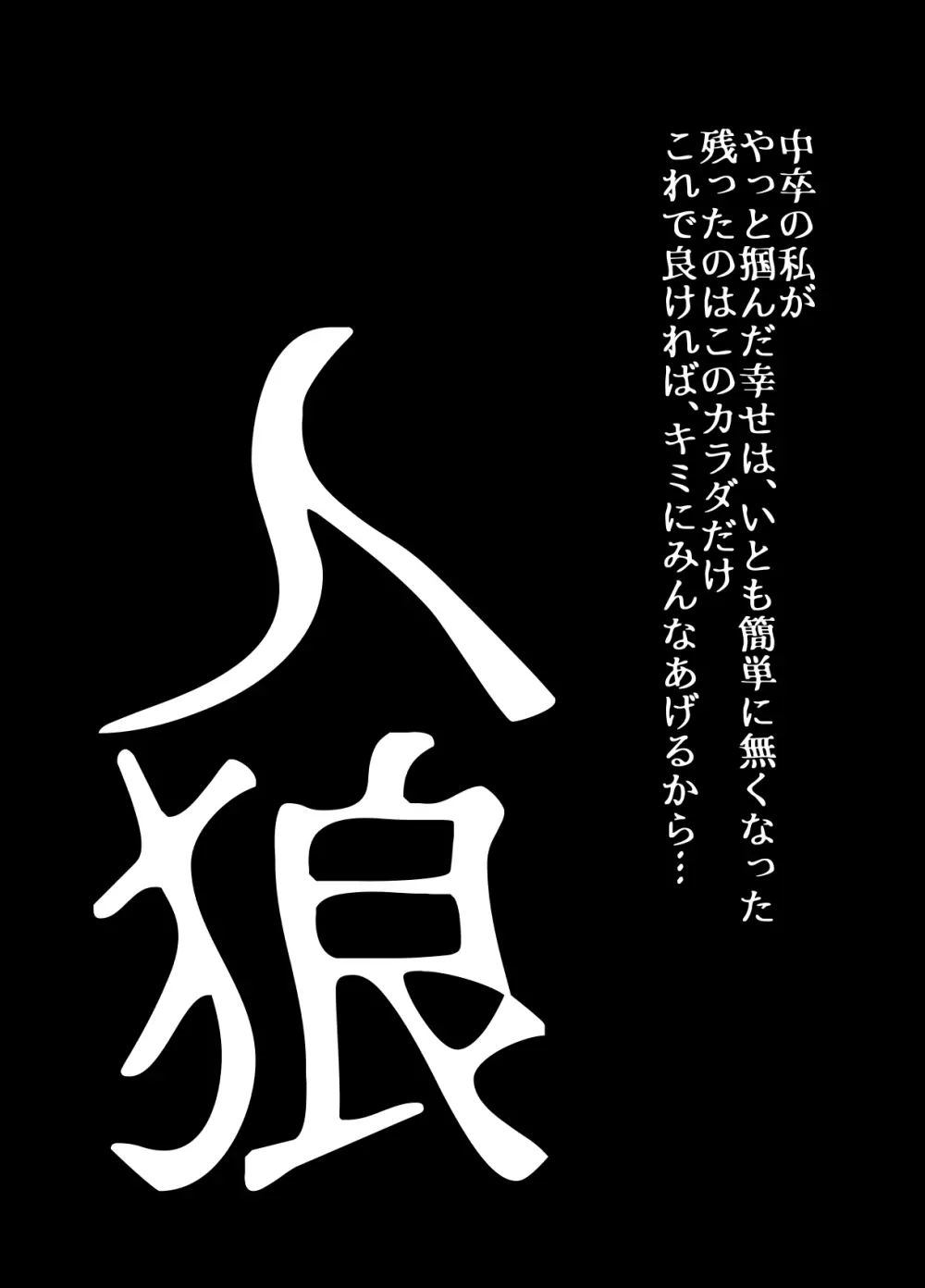 中卒の私が
やっと掴んだ幸せは、いとも簡単に無くなった
残ったのはこのカラダだけ
これで良ければ、キミにみんなあげるから…

人狼